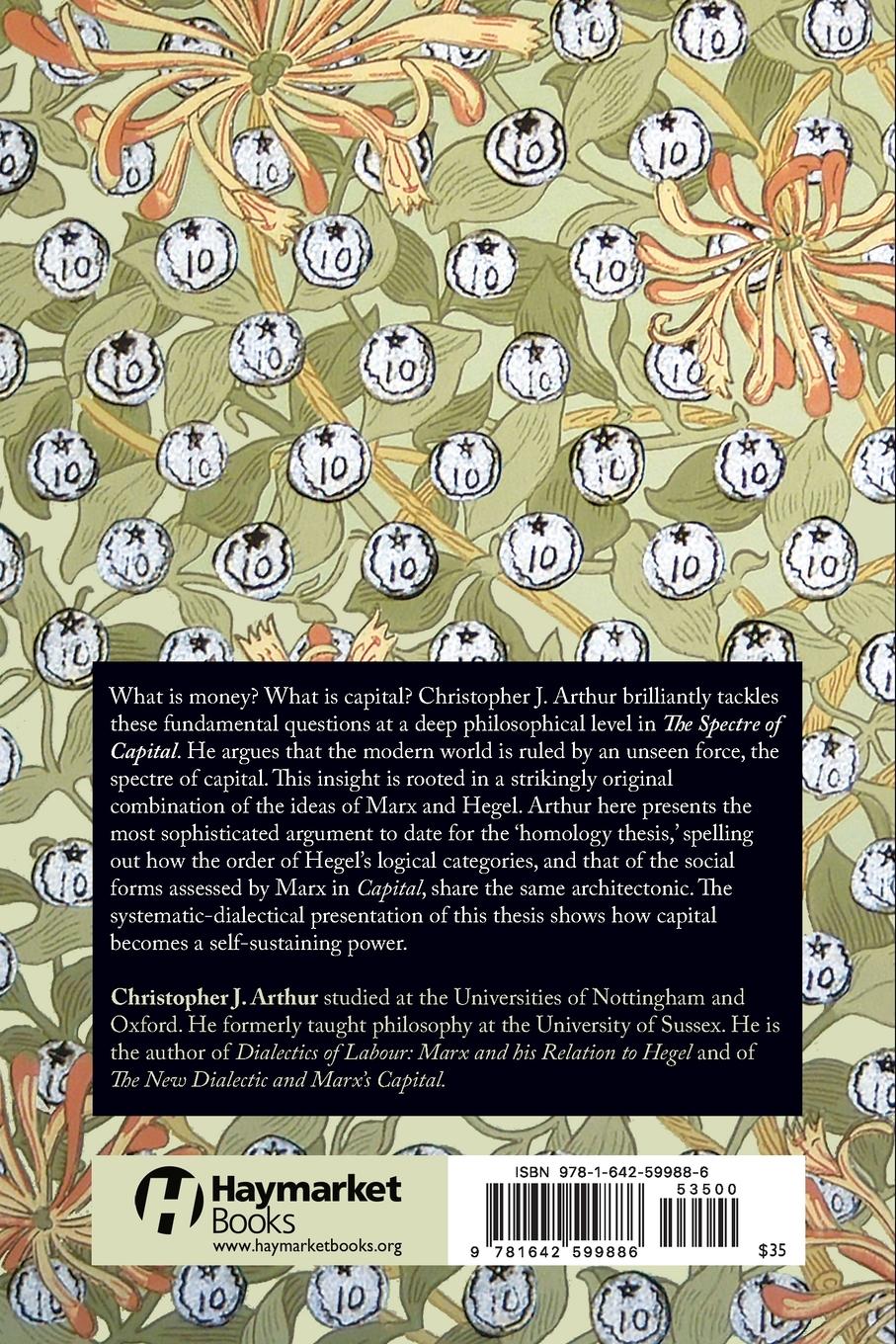 What is money? What is capital? Christopher J. Arthur brilliantly tackles these fundamental questions at a deep philosophical level in The Spectre of Capital. He argues that the modern world is ruled by an unseen force, the spectre of capital. This insight is rooted in a strikingly original combination of the ideas of Marx and Hegel. Arthur here presents the most sophisticated argument to date for the 'homology thesis,' spelling out how the order of Hegel's logical categories, and that of the social forms assessed by Marx in Capital, share the same architectonic. The systematic-dialectical presentation of this thesis shows how capital becomes a self-sustaining power.

Christopher J. Arthur studied at the Universities of Nottingham and Oxford. He formerly taught philosophy at the University of Sussex. He is the author of Dialectics of Labour: Marx and his Relation to Hegel and of The New Dialectic and Marx's Capital.

Haymarket Books
www.haymarketbooks.org

ISBN 978-1-642-59988-6
53500
9 781642 599886
$35